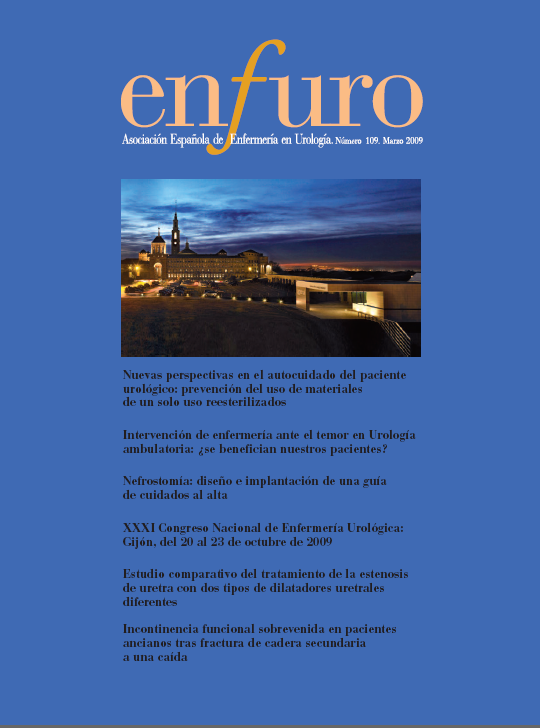 enfuro

Asociación Española de Enfermería en Urología. Número 109. Marzo 2009

Nuevas perspectivas en el autocuidado del paciente urológico: prevención del uso de materiales de un solo uso reesterilizados

Intervención de enfermería ante el temor en Urología ambulatoria: ¿se benefician nuestros pacientes?

Nefrostomía: diseño e implantación de una guía de cuidados al alta

XXXI Congreso Nacional de Enfermería Urológica: Gijón, del 20 al 23 de octubre de 2009

Estudio comparativo del tratamiento de la estenosis de uretra con dos tipos de dilatadores uretrales diferentes

Incontinencia funcional sobrevenida en pacientes ancianos tras fractura de cadera secundaria a una caída